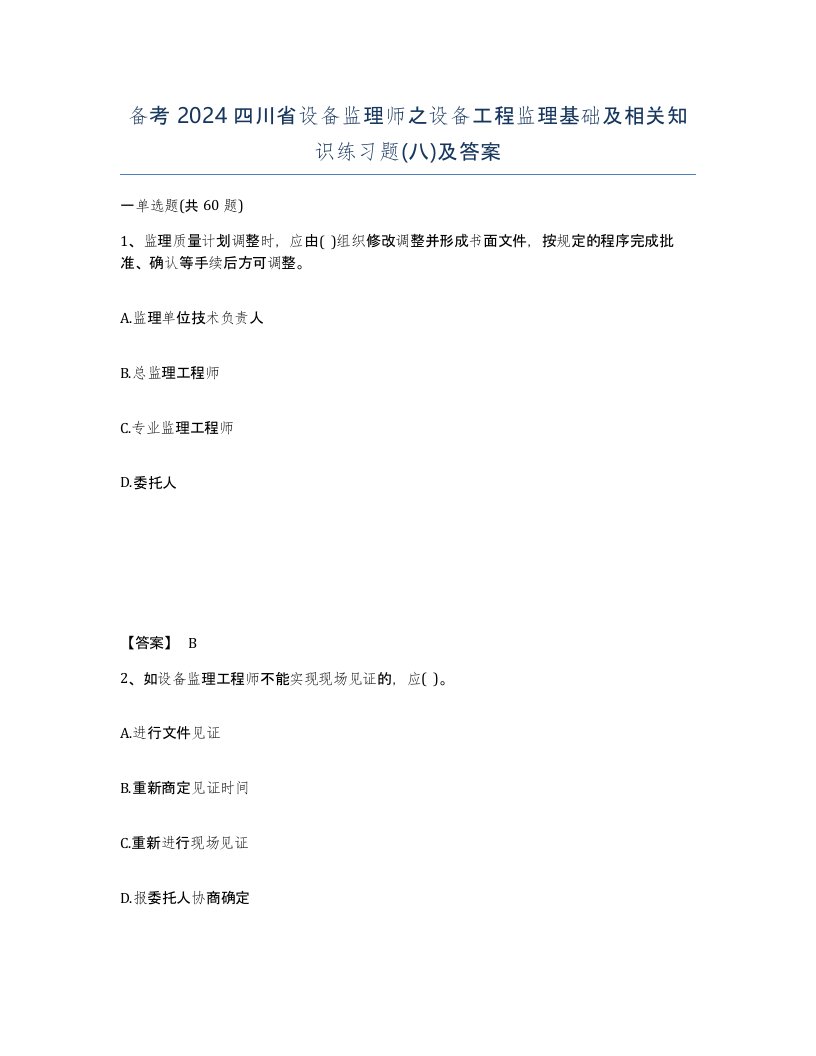 备考 2024 四川省设备监理师之设备工程监理基础及相关知识练习题(八)及答案

一单选题(共 60 题)

1、监理质量计划调整时，应由( )组织修改调整并形成书面文件，按规定的程序完成批准、确认等手续后方可调整。

A.监理单位技术负责人

B.总监理工程师

C.专业监理工程师

D.委托人

【答案】 B

2、如设备监理工程师不能实现现场见证的，应( )。

A.进行文件见证

B.重新商定见证时间

C.重新进行现场见证

D.报委托人协商确定